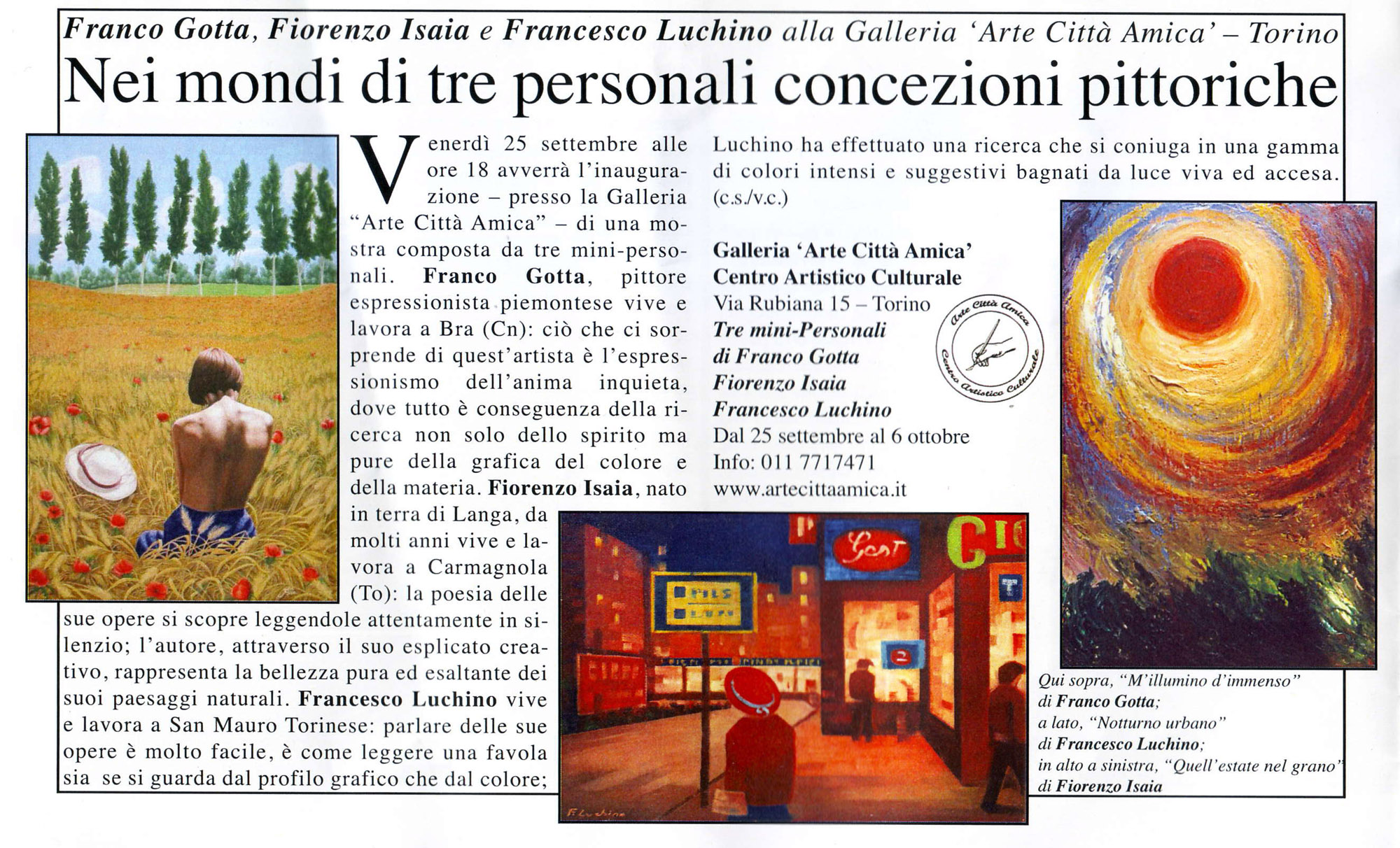 Franco Gotta, Fiorenzo Isaia e Francesco Luchino alla Galleria 'Arte Città Amica' – Torino

Nei mondi di tre personali concezioni pittoriche

Venerdì 25 settembre alle ore 18 avverrà l'inaugurazione – presso la Galleria "Arte Città Amica" – di una mostra composta da tre mini-personali. Franco Gotta, pittore espressionista piemontese vive e lavora a Bra (Cn): ciò che ci sorprende di quest'artista è l'espressionismo dell'anima inquieta, dove tutto è conseguenza della ricerca non solo dello spirito ma pure della grafica del colore e della materia. Fiorenzo Isaia, nato in terra di Langa, da molti anni vive e lavora a Carmagnola (To): la poesia delle sue opere si scopre leggendole attentamente in silenzio; l'autore, attraverso il suo esplicato creativo, rappresenta la bellezza pura ed esaltante dei suoi paesaggi naturali. Francesco Luchino vive e lavora a San Mauro Torinese: parlare delle sue opere è molto facile, è come leggere una favola sia se si guarda dal profilo grafico che dal colore; Luchino ha effettuato una ricerca che si coniuga in una gamma di colori intensi e suggestivi bagnati da luce viva ed accesa. (c.s./v.c.)

Galleria 'Arte Città Amica'
Centro Artistico Culturale
Via Rubiana 15 – Torino
Tre mini-Personali
di Franco Gotta
Fiorenzo Isaia
Francesco Luchino
Dal 25 settembre al 6 ottobre
Info: 011 7717471
www.artecittaamica.it

Arte Città Amica
Centro Artistico Culturale

Qui sopra, "M'illumino d'immenso"
di Franco Gotta;
a lato, "Notturno urbano"
di Francesco Luchino;
in alto a sinistra, "Quell'estate nel grano"
di Fiorenzo Isaia